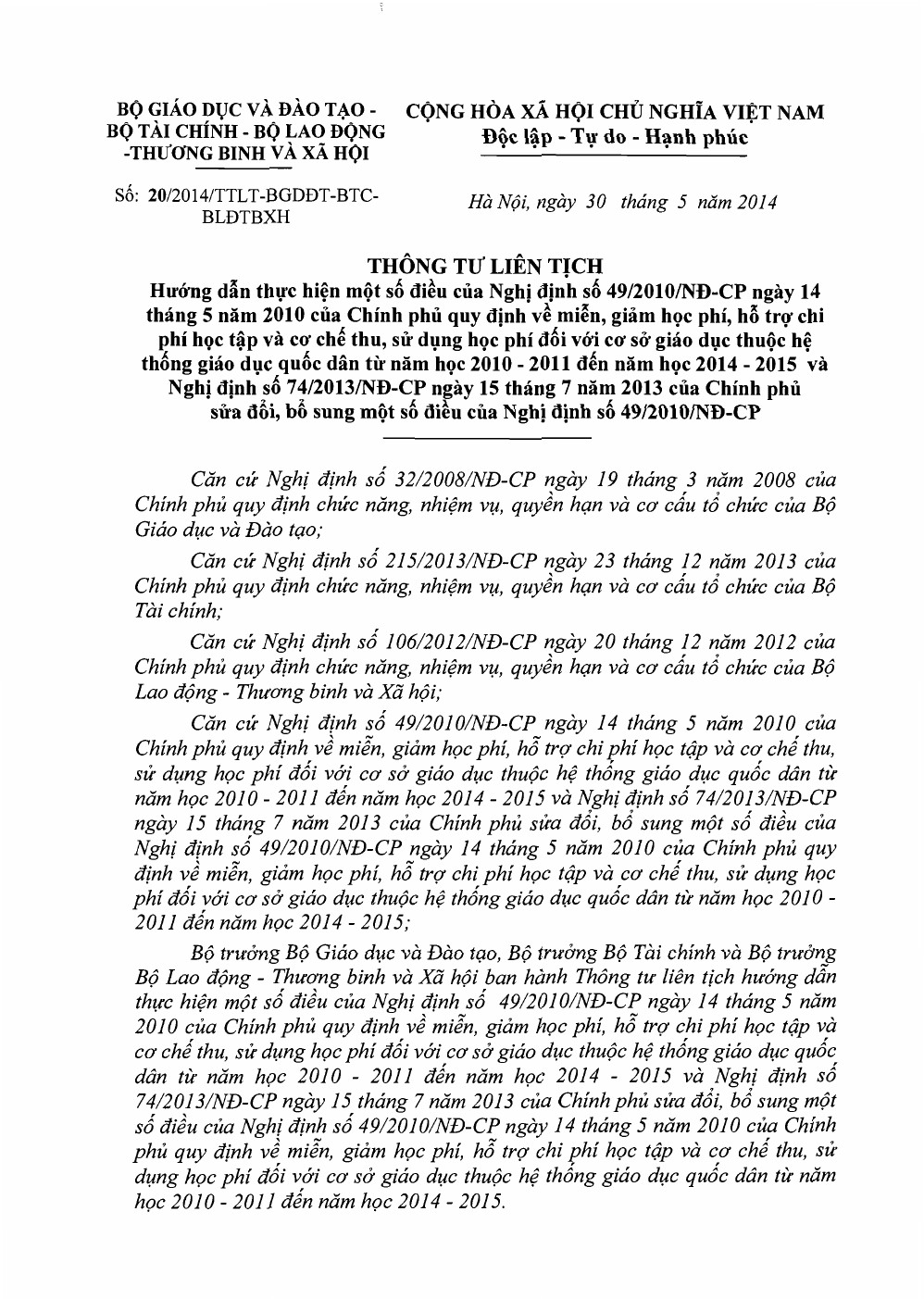 BỘ GIÁO DỤC VÀ ĐÀO TẠO - BỘ TÀI CHÍNH - BỘ LAO ĐỘNG -THƯƠNG BINH VÀ XÃ HỘI

Số: 20/2014/TTLT-BGDĐT-BTC-BLĐTBXH

CỘNG HÒA XÃ HỘI CHỦ NGHĨA VIỆT NAM
Độc lập - Tự do - Hạnh phúc

Hà Nội, ngày 30 tháng 5 năm 2014

THÔNG TƯ LIÊN TỊCH
Hướng dẫn thực hiện một số điều của Nghị định số 49/2010/NĐ-CP ngày 14 tháng 5 năm 2010 của Chính phủ quy định về miễn, giảm học phí, hỗ trợ chi phí học tập và cơ chế thu, sử dụng học phí đối với cơ sở giáo dục thuộc hệ thống giáo dục quốc dân từ năm học 2010 - 2011 đến năm học 2014 - 2015 và Nghị định số 74/2013/NĐ-CP ngày 15 tháng 7 năm 2013 của Chính phủ sửa đổi, bổ sung một số điều của Nghị định số 49/2010/NĐ-CP

Căn cứ Nghị định số 32/2008/NĐ-CP ngày 19 tháng 3 năm 2008 của Chính phủ quy định chức năng, nhiệm vụ, quyền hạn và cơ cấu tổ chức của Bộ Giáo dục và Đào tạo;

Căn cứ Nghị định số 215/2013/NĐ-CP ngày 23 tháng 12 năm 2013 của Chính phủ quy định chức năng, nhiệm vụ, quyền hạn và cơ cấu tổ chức của Bộ Tài chính;

Căn cứ Nghị định số 106/2012/NĐ-CP ngày 20 tháng 12 năm 2012 của Chính phủ quy định chức năng, nhiệm vụ, quyền hạn và cơ cấu tổ chức của Bộ Lao động - Thương binh và Xã hội;

Căn cứ Nghị định số 49/2010/NĐ-CP ngày 14 tháng 5 năm 2010 của Chính phủ quy định về miễn, giảm học phí, hỗ trợ chi phí học tập và cơ chế thu, sử dụng học phí đối với cơ sở giáo dục thuộc hệ thống giáo dục quốc dân từ năm học 2010 - 2011 đến năm học 2014 - 2015 và Nghị định số 74/2013/NĐ-CP ngày 15 tháng 7 năm 2013 của Chính phủ sửa đổi, bổ sung một số điều của Nghị định số 49/2010/NĐ-CP ngày 14 tháng 5 năm 2010 của Chính phủ quy định về miễn, giảm học phí, hỗ trợ chi phí học tập và cơ chế thu, sử dụng học phí đối với cơ sở giáo dục thuộc hệ thống giáo dục quốc dân từ năm học 2010 - 2011 đến năm học 2014 - 2015;

Bộ trưởng Bộ Giáo dục và Đào tạo, Bộ trưởng Bộ Tài chính và Bộ trưởng Bộ Lao động - Thương binh và Xã hội ban hành Thông tư liên tịch hướng dẫn thực hiện một số điều của Nghị định số 49/2010/NĐ-CP ngày 14 tháng 5 năm 2010 của Chính phủ quy định về miễn, giảm học phí, hỗ trợ chi phí học tập và cơ chế thu, sử dụng học phí đối với cơ sở giáo dục thuộc hệ thống giáo dục quốc dân từ năm học 2010 - 2011 đến năm học 2014 - 2015 và Nghị định số 74/2013/NĐ-CP ngày 15 tháng 7 năm 2013 của Chính phủ sửa đổi, bổ sung một số điều của Nghị định số 49/2010/NĐ-CP ngày 14 tháng 5 năm 2010 của Chính phủ quy định về miễn, giảm học phí, hỗ trợ chi phí học tập và cơ chế thu, sử dụng học phí đối với cơ sở giáo dục thuộc hệ thống giáo dục quốc dân từ năm học 2010 - 2011 đến năm học 2014 - 2015.